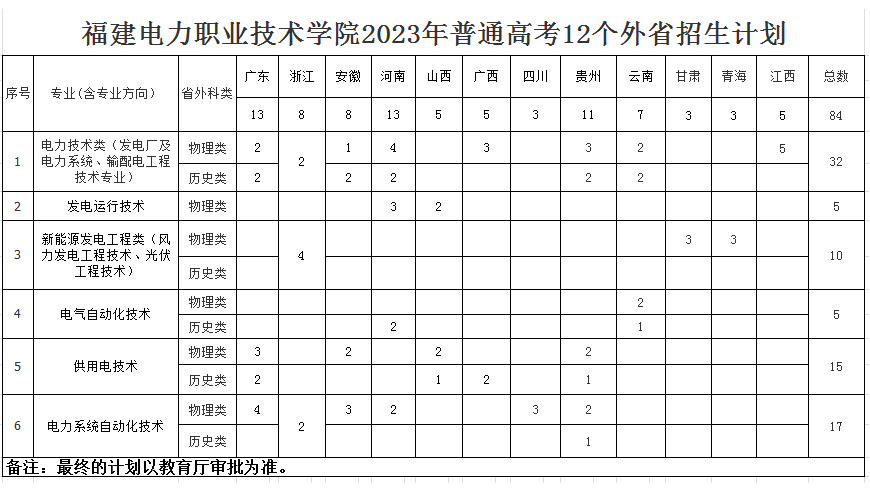 福建电力职业技术学院2023年普通高考12个外省招生计划

| 序号 | 专业（含专业方向） | 省外科类 | 广东 | 浙江 | 安徽 | 河南 | 山西 | 广西 | 四川 | 贵州 | 云南 | 甘肃 | 青海 | 江西 | 总数 |
|---|---|---|---|---|---|---|---|---|---|---|---|---|---|---|---|
| | | | 13 | 8 | 8 | 13 | 5 | 5 | 3 | 11 | 7 | 3 | 3 | 5 | 84 |
| 1 | 电力技术类（发电厂及电力系统、输配电工程技术专业） | 物理类 | 2 | 2 | 1 | 4 | | 3 | | 3 | 2 | | | 5 | 32 |
| | | 历史类 | 2 | | 2 | 2 | | | | 2 | 2 | | | | |
| 2 | 发电运行技术 | 物理类 | | | | 3 | 2 | | | | | | | | 5 |
| 3 | 新能源发电工程类（风力发电工程技术、光伏工程技术） | 物理类 | | 4 | | | | | | | | 3 | 3 | | 10 |
| | | 历史类 | | | | | | | | | | | | | |
| 4 | 电气自动化技术 | 物理类 | | | | | | | | | 2 | | | | 5 |
| | | 历史类 | | | | 2 | | | | | 1 | | | | |
| 5 | 供用电技术 | 物理类 | 3 | | 2 | | 2 | | | 2 | | | | | 15 |
| | | 历史类 | 2 | | | | 1 | 2 | | 1 | | | | | |
| 6 | 电力系统自动化技术 | 物理类 | 4 | 2 | 3 | 2 | | | 3 | 2 | | | | | 17 |
| | | 历史类 | | | | | | | | 1 | | | | | |

备注：最终的计划以教育厅审批为准。